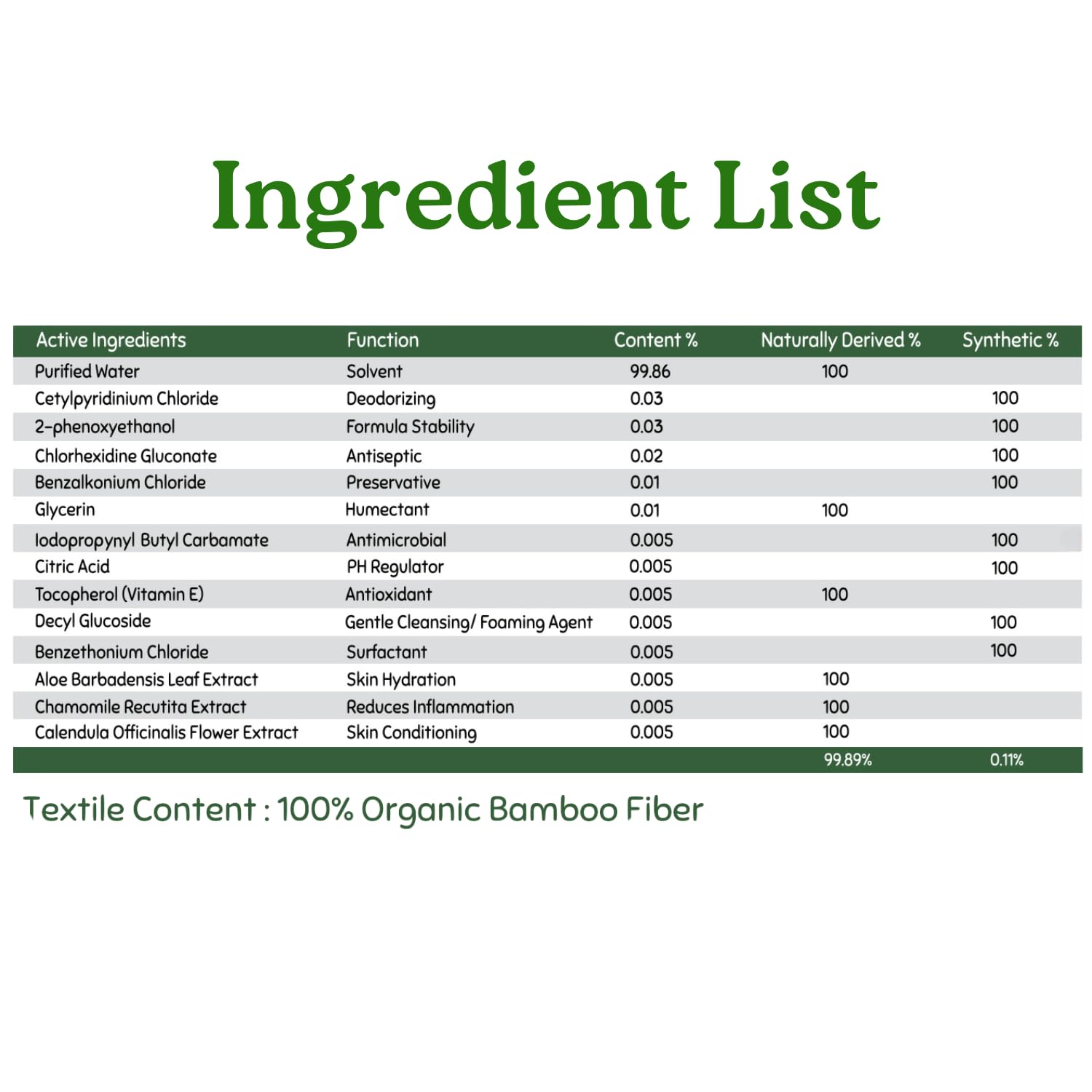 Ingredient List

| Active Ingredients | Function | Content % | Naturally Derived % | Synthetic % |
|---|---|---|---|---|
| Purified Water | Solvent | 99.86 | 100 | |
| Cetylpyridinium Chloride | Deodorizing | 0.03 | | 100 |
| 2-phenoxyethanol | Formula Stability | 0.03 | | 100 |
| Chlorhexidine Gluconate | Antiseptic | 0.02 | | 100 |
| Benzalkonium Chloride | Preservative | 0.01 | | 100 |
| Glycerin | Humectant | 0.01 | 100 | |
| Iodopropynyl Butyl Carbamate | Antimicrobial | 0.005 | | 100 |
| Citric Acid | PH Regulator | 0.005 | | 100 |
| Tocopherol (Vitamin E) | Antioxidant | 0.005 | 100 | |
| Decyl Glucoside | Gentle Cleansing/ Foaming Agent | 0.005 | | 100 |
| Benzethonium Chloride | Surfactant | 0.005 | | 100 |
| Aloe Barbadensis Leaf Extract | Skin Hydration | 0.005 | 100 | |
| Chamomile Recutita Extract | Reduces Inflammation | 0.005 | 100 | |
| Calendula Officinalis Flower Extract | Skin Conditioning | 0.005 | 100 | |
| | | | 99.89% | 0.11% |

Textile Content : 100% Organic Bamboo Fiber